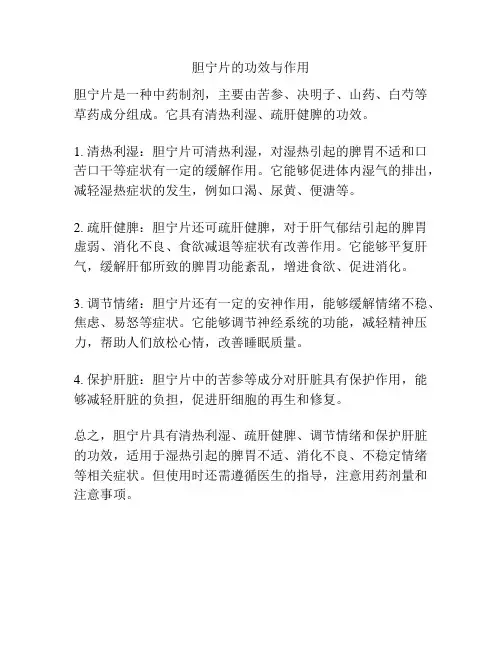 胆宁片的功效与作用

胆宁片是一种中药制剂，主要由苦参、决明子、山药、白芍等草药成分组成。它具有清热利湿、疏肝健脾的功效。

1. 清热利湿：胆宁片可清热利湿，对湿热引起的脾胃不适和口苦口干等症状有一定的缓解作用。它能够促进体内湿气的排出，减轻湿热症状的发生，例如口渴、尿黄、便溏等。

2. 疏肝健脾：胆宁片还可疏肝健脾，对于肝气郁结引起的脾胃虚弱、消化不良、食欲减退等症状有改善作用。它能够平复肝气，缓解肝郁所致的脾胃功能紊乱，增进食欲、促进消化。

3. 调节情绪：胆宁片还有一定的安神作用，能够缓解情绪不稳、焦虑、易怒等症状。它能够调节神经系统的功能，减轻精神压力，帮助人们放松心情，改善睡眠质量。

4. 保护肝脏：胆宁片中的苦参等成分对肝脏具有保护作用，能够减轻肝脏的负担，促进肝细胞的再生和修复。

总之，胆宁片具有清热利湿、疏肝健脾、调节情绪和保护肝脏的功效，适用于湿热引起的脾胃不适、消化不良、不稳定情绪等相关症状。但使用时还需遵循医生的指导，注意用药剂量和注意事项。